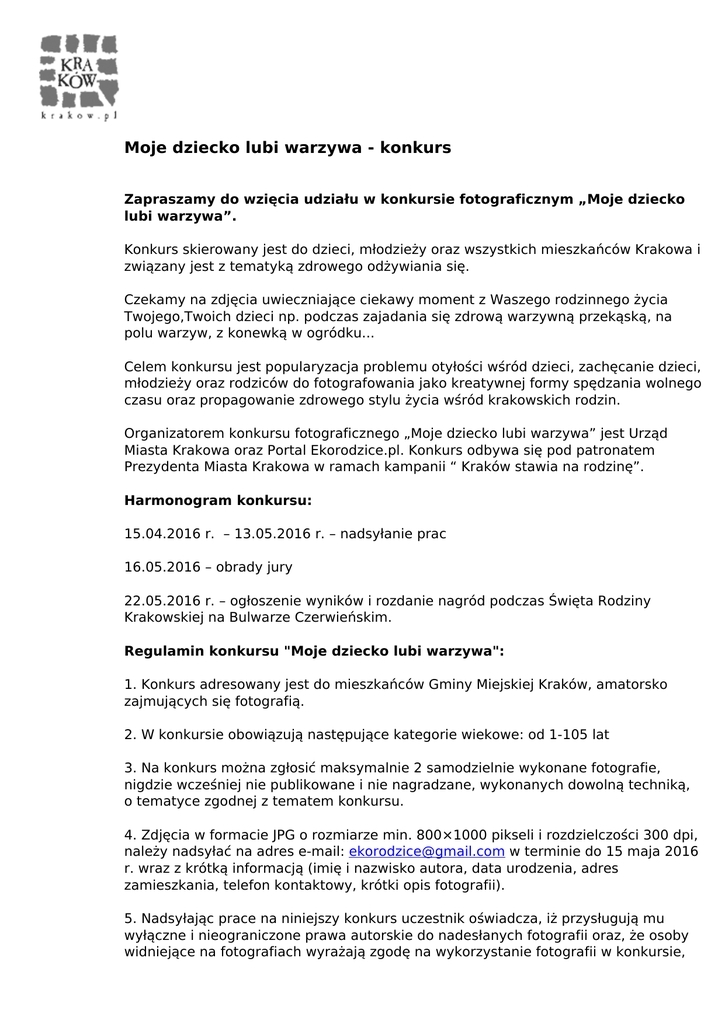 KRA KÓW
krakow.pl

Moje dziecko lubi warzywa - konkurs

Zapraszamy do wzięcia udziału w konkursie fotograficznym „Moje dziecko lubi warzywa”.

Konkurs skierowany jest do dzieci, młodzieży oraz wszystkich mieszkańców Krakowa i związany jest z tematyką zdrowego odżywiania się.

Czekamy na zdjęcia uwieczniające ciekawy moment z Waszego rodzinnego życia Twojego,Twoich dzieci np. podczas zajadania się zdrową warzywną przekąską, na polu warzyw, z konewką w ogródku...

Celem konkursu jest popularyzacja problemu otyłości wśród dzieci, zachęcanie dzieci, młodzieży oraz rodziców do fotografowania jako kreatywnej formy spędzania wolnego czasu oraz propagowanie zdrowego stylu życia wśród krakowskich rodzin.

Organizatorem konkursu fotograficznego „Moje dziecko lubi warzywa” jest Urząd Miasta Krakowa oraz Portal Ekorodzice.pl. Konkurs odbywa się pod patronatem Prezydenta Miasta Krakowa w ramach kampanii “ Kraków stawia na rodzinę”.

Harmonogram konkursu:

15.04.2016 r. – 13.05.2016 r. – nadsyłanie prac

16.05.2016 – obrady jury

22.05.2016 r. – ogłoszenie wyników i rozdanie nagród podczas Święta Rodziny Krakowskiej na Bulwarze Czerwieńskim.

Regulamin konkursu "Moje dziecko lubi warzywa":

1. Konkurs adresowany jest do mieszkańców Gminy Miejskiej Kraków, amatorsko zajmujących się fotografią.

2. W konkursie obowiązują następujące kategorie wiekowe: od 1-105 lat

3. Na konkurs można zgłosić maksymalnie 2 samodzielnie wykonane fotografie, nigdzie wcześniej nie publikowane i nie nagradzane, wykonanych dowolną techniką, o tematyce zgodnej z tematem konkursu.

4. Zdjęcia w formacie JPG o rozmiarze min. 800×1000 pikseli i rozdzielczości 300 dpi, należy nadsyłać na adres e-mail: ekorodzice@gmail.com w terminie do 15 maja 2016 r. wraz z krótką informacją (imię i nazwisko autora, data urodzenia, adres zamieszkania, telefon kontaktowy, krótki opis fotografii).

5. Nadsyłając prace na niniejszy konkurs uczestnik oświadcza, iż przysługują mu wyłączne i nieograniczone prawa autorskie do nadesłanych fotografii oraz, że osoby widniejące na fotografiach wyrażają zgodę na wykorzystanie fotografii w konkursie,